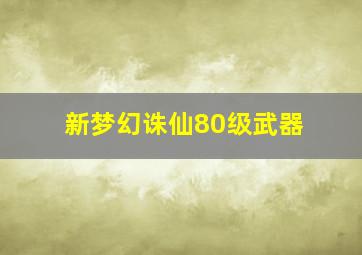 新梦幻诛仙80级武器